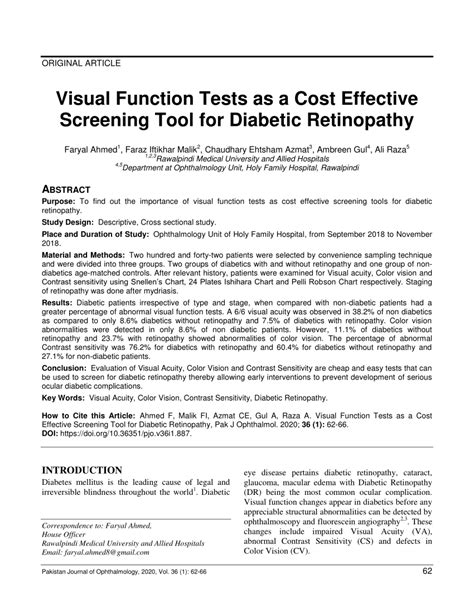 ORIGINAL ARTICLE

Visual Function Tests as a Cost Effective Screening Tool for Diabetic Retinopathy

Faryal Ahmed$^1$, Faraz Iftikhar Malik$^2$, Chaudhary Ehtsham Azmat$^3$, Ambreen Gul$^4$, Ali Raza$^5$
$^{1,2,3}$Rawalpindi Medical University and Allied Hospitals
$^{4,5}$Department at Ophthalmology Unit, Holy Family Hospital, Rawalpindi

ABSTRACT

Purpose: To find out the importance of visual function tests as cost effective screening tools for diabetic retinopathy.

Study Design: Descriptive, Cross sectional study.

Place and Duration of Study: Ophthalmology Unit of Holy Family Hospital, from September 2018 to November 2018.

Material and Methods: Two hundred and forty-two patients were selected by convenience sampling technique and were divided into three groups. Two groups of diabetics with and without retinopathy and one group of non-diabetics age-matched controls. After relevant history, patients were examined for Visual acuity, Color vision and Contrast sensitivity using Snellen's Chart, 24 Plates Ishihara Chart and Pelli Robson Chart respectively. Staging of retinopathy was done after mydriasis.

Results: Diabetic patients irrespective of type and stage, when compared with non-diabetic patients had a greater percentage of abnormal visual function tests. A 6/6 visual acuity was observed in 38.2% of non diabetics as compared to only 8.6% diabetics without retinopathy and 7.5% of diabetics with retinopathy. Color vision abnormalities were detected in only 8.6% of non diabetic patients. However, 11.1% of diabetics without retinopathy and 23.7% with retinopathy showed abnormalities of color vision. The percentage of abnormal Contrast sensitivity was 76.2% for diabetics with retinopathy and 60.4% for diabetics without retinopathy and 27.1% for non-diabetic patients.

Conclusion: Evaluation of Visual Acuity, Color Vision and Contrast Sensitivity are cheap and easy tests that can be used to screen for diabetic retinopathy thereby allowing early interventions to prevent development of serious ocular diabetic complications.

Key Words: Visual Acuity, Color Vision, Contrast Sensitivity, Diabetic Retinopathy.

How to Cite this Article: Ahmed F, Malik FI, Azmat CE, Gul A, Raza A. Visual Function Tests as a Cost Effective Screening Tool for Diabetic Retinopathy, Pak J Ophthalmol. 2020; 36 (1): 62-66.
DOI: https://doi.org/10.36351/pjo.v36i1.887.

INTRODUCTION

Diabetes mellitus is the leading cause of legal and irreversible blindness throughout the world$^1$. Diabetic

Correspondence to: Faryal Ahmed,
House Officer
Rawalpindi Medical University and Allied Hospitals
Email: faryal.ahmed8@gmail.com

eye disease pertains diabetic retinopathy, cataract, glaucoma, macular edema with Diabetic Retinopathy (DR) being the most common ocular complication. Visual function changes appear in diabetics before any appreciable structural abnormalities can be detected by ophthalmoscopy and fluorescein angiography$^{2,3}$. These changes include impaired Visual Acuity (VA), abnormal Contrast Sensitivity (CS) and defects in Color Vision (CV).

Pakistan Journal of Ophthalmology, 2020, Vol. 36 (1): 62-66 62